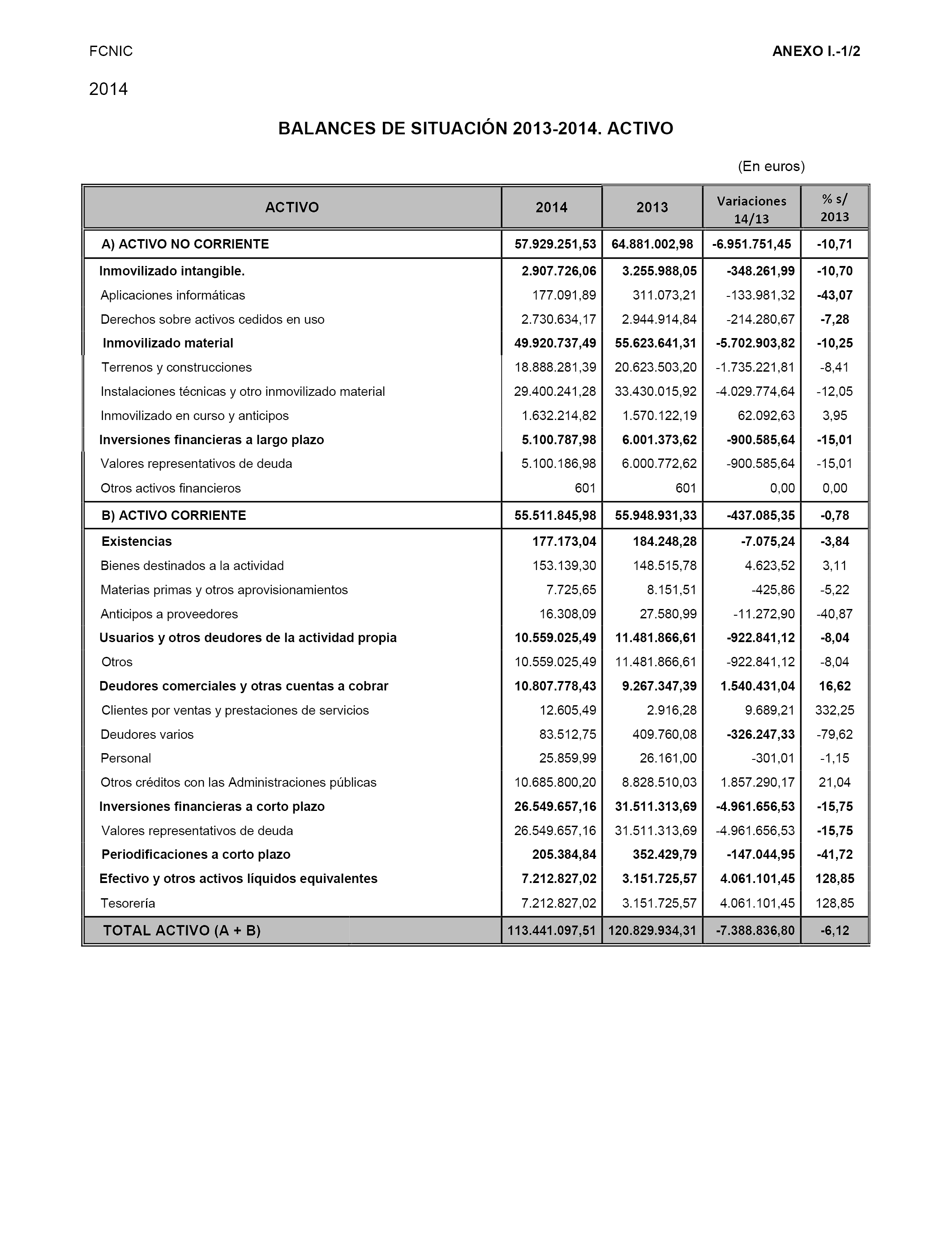 FCNIC

ANEXO I.-1/2

2014

BALANCES DE SITUACIÓN 2013-2014. ACTIVO

(En euros)

| ACTIVO | 2014 | 2013 | Variaciones 14/13 | % s/ 2013 |
|---|---|---|---|---|
| A) ACTIVO NO CORRIENTE | 57.929.251,53 | 64.881.002,98 | -6.951.751,45 | -10,71 |
| Inmovilizado intangible. | 2.907.726,06 | 3.255.988,05 | -348.261,99 | -10,70 |
| Aplicaciones informáticas | 177.091,89 | 311.073,21 | -133.981,32 | -43,07 |
| Derechos sobre activos cedidos en uso | 2.730.634,17 | 2.944.914,84 | -214.280,67 | -7,28 |
| Inmovilizado material | 49.920.737,49 | 55.623.641,31 | -5.702.903,82 | -10,25 |
| Terrenos y construcciones | 18.888.281,39 | 20.623.503,20 | -1.735.221,81 | -8,41 |
| Instalaciones técnicas y otro inmovilizado material | 29.400.241,28 | 33.430.015,92 | -4.029.774,64 | -12,05 |
| Inmovilizado en curso y anticipos | 1.632.214,82 | 1.570.122,19 | 62.092,63 | 3,95 |
| Inversiones financieras a largo plazo | 5.100.787,98 | 6.001.373,62 | -900.585,64 | -15,01 |
| Valores representativos de deuda | 5.100.186,98 | 6.000.772,62 | -900.585,64 | -15,01 |
| Otros activos financieros | 601 | 601 | 0,00 | 0,00 |
| B) ACTIVO CORRIENTE | 55.511.845,98 | 55.948.931,33 | -437.085,35 | -0,78 |
| Existencias | 177.173,04 | 184.248,28 | -7.075,24 | -3,84 |
| Bienes destinados a la actividad | 153.139,30 | 148.515,78 | 4.623,52 | 3,11 |
| Materias primas y otros aprovisionamientos | 7.725,65 | 8.151,51 | -425,86 | -5,22 |
| Anticipos a proveedores | 16.308,09 | 27.580,99 | -11.272,90 | -40,87 |
| Usuarios y otros deudores de la actividad propia | 10.559.025,49 | 11.481.866,61 | -922.841,12 | -8,04 |
| Otros | 10.559.025,49 | 11.481.866,61 | -922.841,12 | -8,04 |
| Deudores comerciales y otras cuentas a cobrar | 10.807.778,43 | 9.267.347,39 | 1.540.431,04 | 16,62 |
| Clientes por ventas y prestaciones de servicios | 12.605,49 | 2.916,28 | 9.689,21 | 332,25 |
| Deudores varios | 83.512,75 | 409.760,08 | -326.247,33 | -79,62 |
| Personal | 25.859,99 | 26.161,00 | -301,01 | -1,15 |
| Otros créditos con las Administraciones públicas | 10.685.800,20 | 8.828.510,03 | 1.857.290,17 | 21,04 |
| Inversiones financieras a corto plazo | 26.549.657,16 | 31.511.313,69 | -4.961.656,53 | -15,75 |
| Valores representativos de deuda | 26.549.657,16 | 31.511.313,69 | -4.961.656,53 | -15,75 |
| Periodificaciones a corto plazo | 205.384,84 | 352.429,79 | -147.044,95 | -41,72 |
| Efectivo y otros activos líquidos equivalentes | 7.212.827,02 | 3.151.725,57 | 4.061.101,45 | 128,85 |
| Tesorería | 7.212.827,02 | 3.151.725,57 | 4.061.101,45 | 128,85 |
| TOTAL ACTIVO (A + B) | 113.441.097,51 | 120.829.934,31 | -7.388.836,80 | -6,12 |